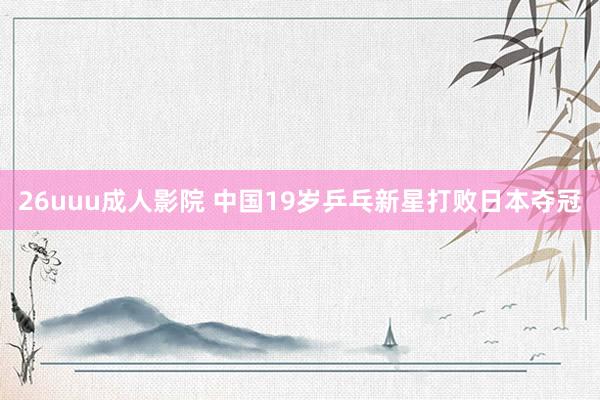 26uuu成人影院 中国19岁乒乓新星打败日本夺冠